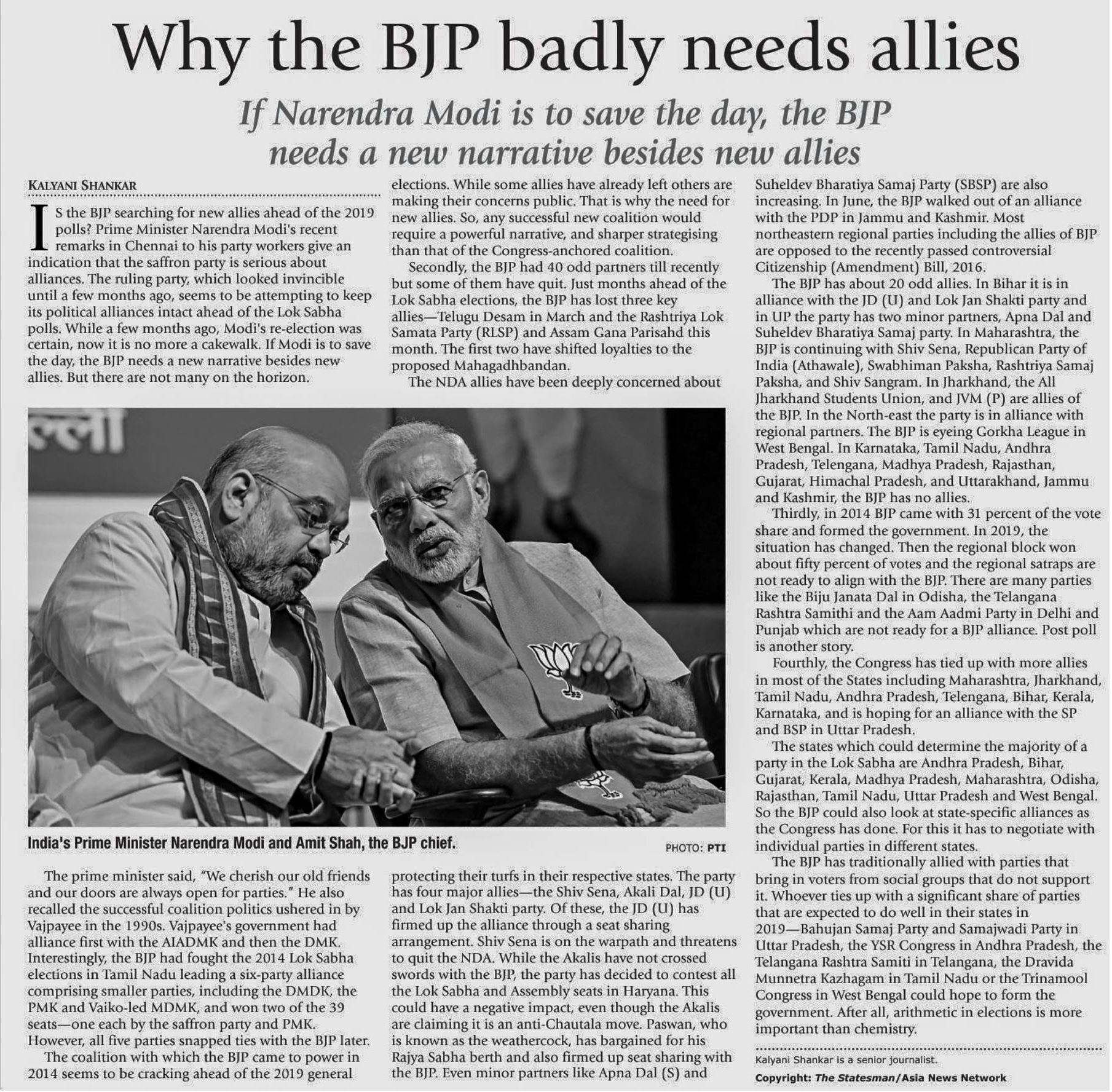 Why the BJP badly needs allies

If Narendra Modi is to save the day, the BJP needs a new narrative besides new allies

KALYANI SHANKAR

IS the BJP searching for new allies ahead of the 2019 polls? Prime Minister Narendra Modi's recent remarks in Chennai to his party workers give an indication that the saffron party is serious about alliances. The ruling party, which looked invincible until a few months ago, seems to be attempting to keep its political alliances intact ahead of the Lok Sabha polls. While a few months ago, Modi's re-election was certain, now it is no more a cakewalk. If Modi is to save the day, the BJP needs a new narrative besides new allies. But there are not many on the horizon.

India's Prime Minister Narendra Modi and Amit Shah, the BJP chief.

PHOTO: PTI

The prime minister said, "We cherish our old friends and our doors are always open for parties." He also recalled the successful coalition politics ushered in by Vajpayee in the 1990s. Vajpayee's government had alliance first with the AIADMK and then the DMK. Interestingly, the BJP had fought the 2014 Lok Sabha elections in Tamil Nadu leading a six-party alliance comprising smaller parties, including the DMDK, the PMK and Vaiko-led MDMK, and won two of the 39 seats—one each by the saffron party and PMK. However, all five parties snapped ties with the BJP later.

The coalition with which the BJP came to power in 2014 seems to be cracking ahead of the 2019 general elections. While some allies have already left others are making their concerns public. That is why the need for new allies. So, any successful new coalition would require a powerful narrative, and sharper strategising than that of the Congress-anchored coalition.

Secondly, the BJP had 40 odd partners till recently but some of them have quit. Just months ahead of the Lok Sabha elections, the BJP has lost three key allies—Telugu Desam in March and the Rashtriya Lok Samata Party (RLSP) and Assam Gana Parisahd this month. The first two have shifted loyalties to the proposed Mahagadhbandan.

The NDA allies have been deeply concerned about protecting their turfs in their respective states. The party has four major allies—the Shiv Sena, Akali Dal, JD (U) and Lok Jan Shakti party. Of these, the JD (U) has firmed up the alliance through a seat sharing arrangement. Shiv Sena is on the warpath and threatens to quit the NDA. While the Akalis have not crossed swords with the BJP, the party has decided to contest all the Lok Sabha and Assembly seats in Haryana. This could have a negative impact, even though the Akalis are claiming it is an anti-Chautala move. Paswan, who is known as the weathercock, has bargained for his Rajya Sabha berth and also firmed up seat sharing with the BJP. Even minor partners like Apna Dal (S) and Suheldev Bharatiya Samaj Party (SBSP) are also increasing. In June, the BJP walked out of an alliance with the PDP in Jammu and Kashmir. Most northeastern regional parties including the allies of BJP are opposed to the recently passed controversial Citizenship (Amendment) Bill, 2016.

The BJP has about 20 odd allies. In Bihar it is in alliance with the JD (U) and Lok Jan Shakti party and in UP the party has two minor partners, Apna Dal and Suheldev Bharatiya Samaj party. In Maharashtra, the BJP is continuing with Shiv Sena, Republican Party of India (Athawale), Swabhiman Paksha, Rashtriya Samaj Paksha, and Shiv Sangram. In Jharkhand, the All Jharkhand Students Union, and JVM (P) are allies of the BJP. In the North-east the party is in alliance with regional partners. The BJP is eyeing Gorkha League in West Bengal. In Karnataka, Tamil Nadu, Andhra Pradesh, Telengana, Madhya Pradesh, Rajasthan, Gujarat, Himachal Pradesh, and Uttarakhand, Jammu and Kashmir, the BJP has no allies.

Thirdly, in 2014 BJP came with 31 percent of the vote share and formed the government. In 2019, the situation has changed. Then the regional block won about fifty percent of votes and the regional satraps are not ready to align with the BJP. There are many parties like the Biju Janata Dal in Odisha, the Telangana Rashtra Samithi and the Aam Aadmi Party in Delhi and Punjab which are not ready for a BJP alliance. Post poll is another story.

Fourthly, the Congress has tied up with more allies in most of the States including Maharashtra, Jharkhand, Tamil Nadu, Andhra Pradesh, Telengana, Bihar, Kerala, Karnataka, and is hoping for an alliance with the SP and BSP in Uttar Pradesh.

The states which could determine the majority of a party in the Lok Sabha are Andhra Pradesh, Bihar, Gujarat, Kerala, Madhya Pradesh, Maharashtra, Odisha, Rajasthan, Tamil Nadu, Uttar Pradesh and West Bengal. So the BJP could also look at state-specific alliances as the Congress has done. For this it has to negotiate with individual parties in different states.

The BJP has traditionally allied with parties that bring in voters from social groups that do not support it. Whoever ties up with a significant share of parties that are expected to do well in their states in 2019—Bahujan Samaj Party and Samajwadi Party in Uttar Pradesh, the YSR Congress in Andhra Pradesh, the Telangana Rashtra Samiti in Telangana, the Dravida Munnetra Kazhagam in Tamil Nadu or the Trinamool Congress in West Bengal could hope to form the government. After all, arithmetic in elections is more important than chemistry.

Kalyani Shankar is a senior journalist.

Copyright: The Statesman/Asia News Network